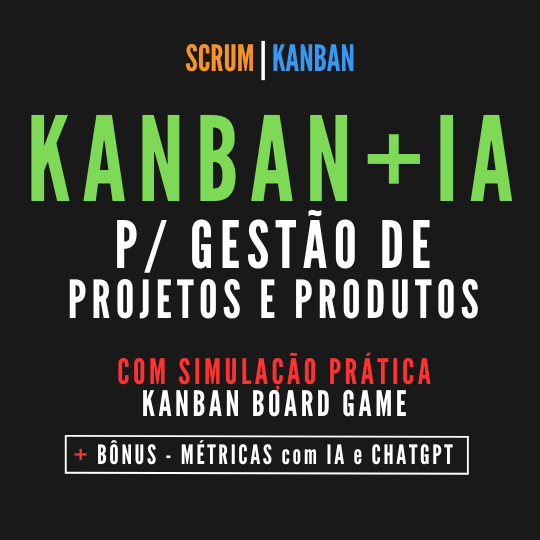 SCRUM | KANBAN

KANBAN+IA

P/ GESTÃO DE PROJETOS E PRODUTOS

COM SIMULAÇÃO PRÁTICA
KANBAN BOARD GAME

+ BÔNUS - MÉTRICAS com IA e CHATGPT